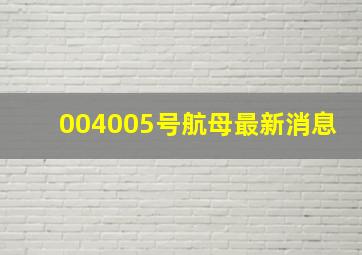 004005号航母最新消息